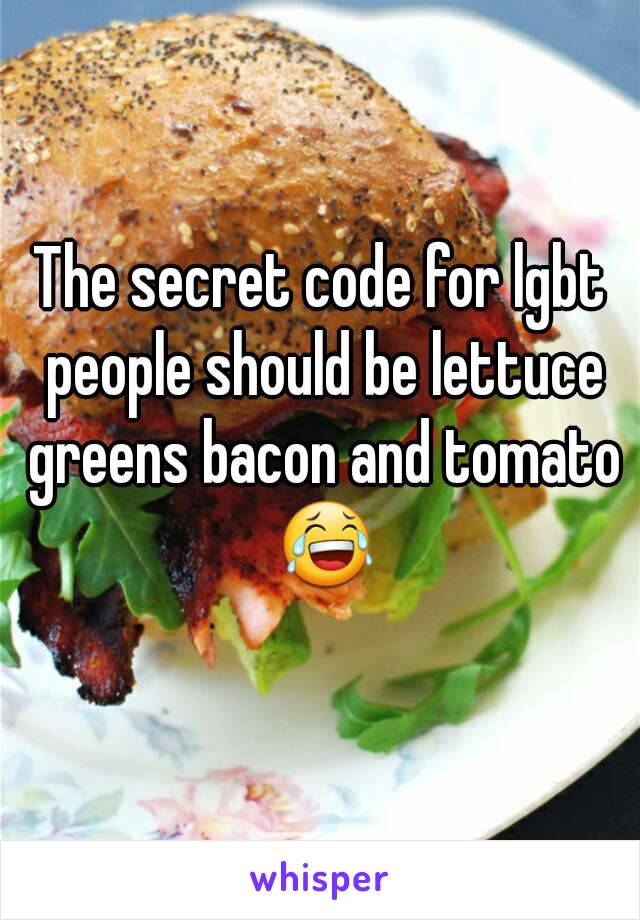 The secret code for lgbt people should be lettuce greens bacon and tomato 😂

whisper